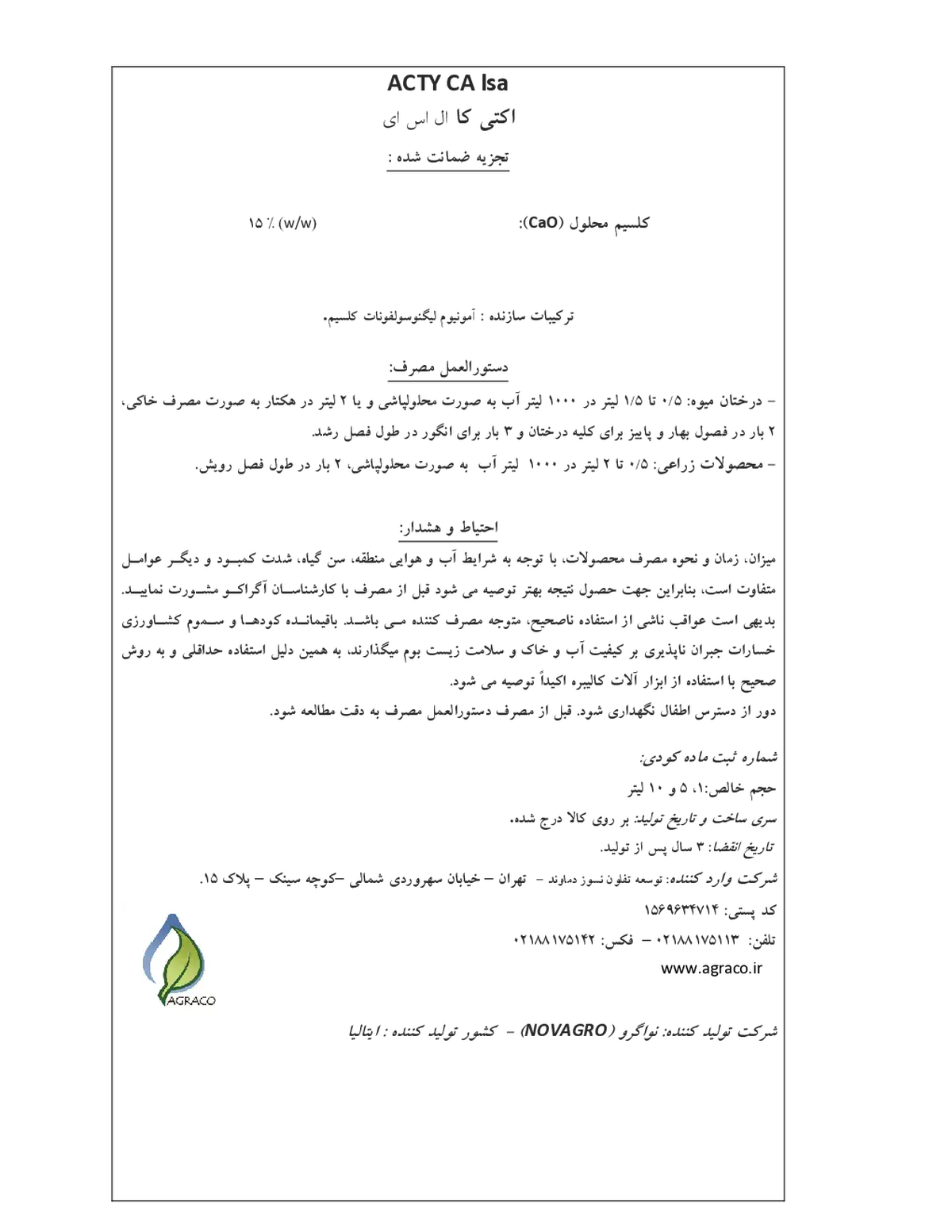 ACTY CA lsa

اکتی کا ال اس ای

تجزیه ضمانت شده :

کلسیم محلول (CaO): ۱۵ ٪ (w/w)

ترکیبات سازنده : آمونیوم لیگنوسولفونات کلسیم.

دستورالعمل مصرف:

– درختان میوه: ۰/۵ تا ۱/۵ لیتر در ۱۰۰۰ لیتر آب به صورت محلولپاشی و یا ۲ لیتر در هکتار به صورت مصرف خاکی، ۲ بار در فصول بهار و پاییز برای کلیه درختان و ۳ بار برای انگور در طول فصل رشد.

– محصولات زراعی: ۰/۵ تا ۲ لیتر در ۱۰۰۰ لیتر آب به صورت محلولپاشی، ۲ بار در طول فصل رویش.

احتیاط و هشدار:

میزان، زمان و نحوه مصرف محصولات، با توجه به شرایط آب و هوایی منطقه، سن گیاه، شدت کمبود و دیگر عوامل متفاوت است، بنابراین جهت حصول نتیجه بهتر توصیه می شود قبل از مصرف با کارشناسان آگراکو مشورت نمایید. بدیهی است عواقب ناشی از استفاده ناصحیح، متوجه مصرف کننده می باشد. باقیمانده کودها و سموم کشاورزی خسارات جبران ناپذیری بر کیفیت آب و خاک و سلامت زیست بوم میگذارند، به همین دلیل استفاده حداقلی و به روش صحیح با استفاده از ابزار آلات کالیبره اکیداً توصیه می شود.

دور از دسترس اطفال نگهداری شود. قبل از مصرف دستورالعمل مصرف به دقت مطالعه شود.

شماره ثبت ماده کودی:

حجم خالص:۱، ۵ و ۱۰ لیتر

سری ساخت و تاریخ تولید: بر روی کالا درج شده.

تاریخ انقضا: ۳ سال پس از تولید.

شرکت وارد کننده: توسعه تفلون نسوز دماوند – تهران – خیابان سهروردی شمالی –کوچه سینک – پلاک ۱۵.

کد پستی: ۱۵۶۹۶۳۴۷۱۴

تلفن: ۰۲۱۸۸۱۷۵۱۱۳ – فکس: ۰۲۱۸۸۱۷۵۱۴۲

www.agraco.ir

AGRACO

شرکت تولید کننده: نواگرو (NOVAGRO) – کشور تولید کننده : ایتالیا